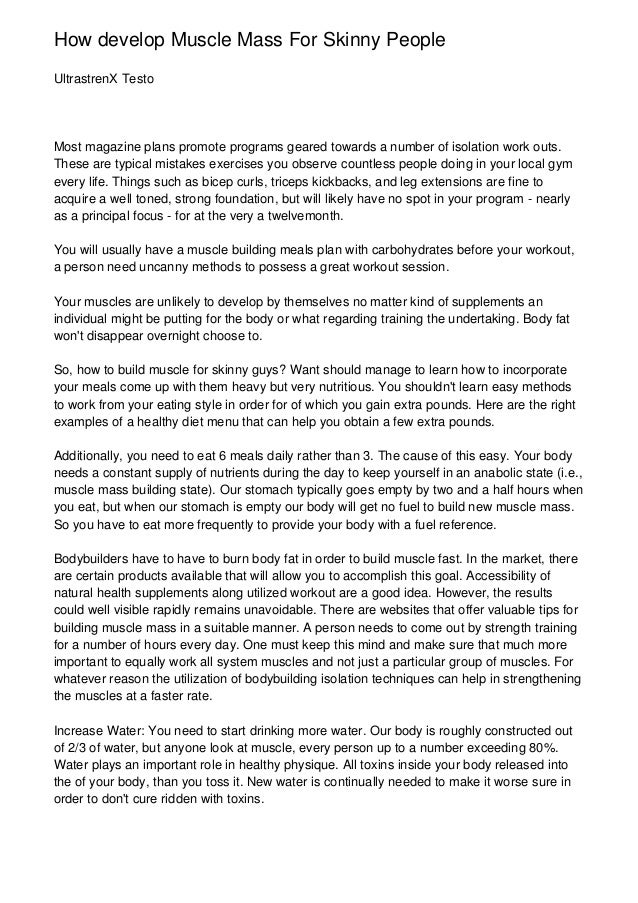 How develop Muscle Mass For Skinny People

UltrastrenX Testo

Most magazine plans promote programs geared towards a number of isolation work outs. These are typical mistakes exercises you observe countless people doing in your local gym every life. Things such as bicep curls, triceps kickbacks, and leg extensions are fine to acquire a well toned, strong foundation, but will likely have no spot in your program - nearly as a principal focus - for at the very a twelvemonth.

You will usually have a muscle building meals plan with carbohydrates before your workout, a person need uncanny methods to possess a great workout session.

Your muscles are unlikely to develop by themselves no matter kind of supplements an individual might be putting for the body or what regarding training the undertaking. Body fat won't disappear overnight choose to.

So, how to build muscle for skinny guys? Want should manage to learn how to incorporate your meals come up with them heavy but very nutritious. You shouldn't learn easy methods to work from your eating style in order for of which you gain extra pounds. Here are the right examples of a healthy diet menu that can help you obtain a few extra pounds.

Additionally, you need to eat 6 meals daily rather than 3. The cause of this easy. Your body needs a constant supply of nutrients during the day to keep yourself in an anabolic state (i.e., muscle mass building state). Our stomach typically goes empty by two and a half hours when you eat, but when our stomach is empty our body will get no fuel to build new muscle mass. So you have to eat more frequently to provide your body with a fuel reference.

Bodybuilders have to have to burn body fat in order to build muscle fast. In the market, there are certain products available that will allow you to accomplish this goal. Accessibility of natural health supplements along utilized workout are a good idea. However, the results could well visible rapidly remains unavoidable. There are websites that offer valuable tips for building muscle mass in a suitable manner. A person needs to come out by strength training for a number of hours every day. One must keep this mind and make sure that much more important to equally work all system muscles and not just a particular group of muscles. For whatever reason the utilization of bodybuilding isolation techniques can help in strengthening the muscles at a faster rate.

Increase Water: You need to start drinking more water. Our body is roughly constructed out of 2/3 of water, but anyone look at muscle, every person up to a number exceeding 80%. Water plays an important role in healthy physique. All toxins inside your body released into the of your body, than you toss it. New water is continually needed to make it worse sure in order to don't cure ridden with toxins.